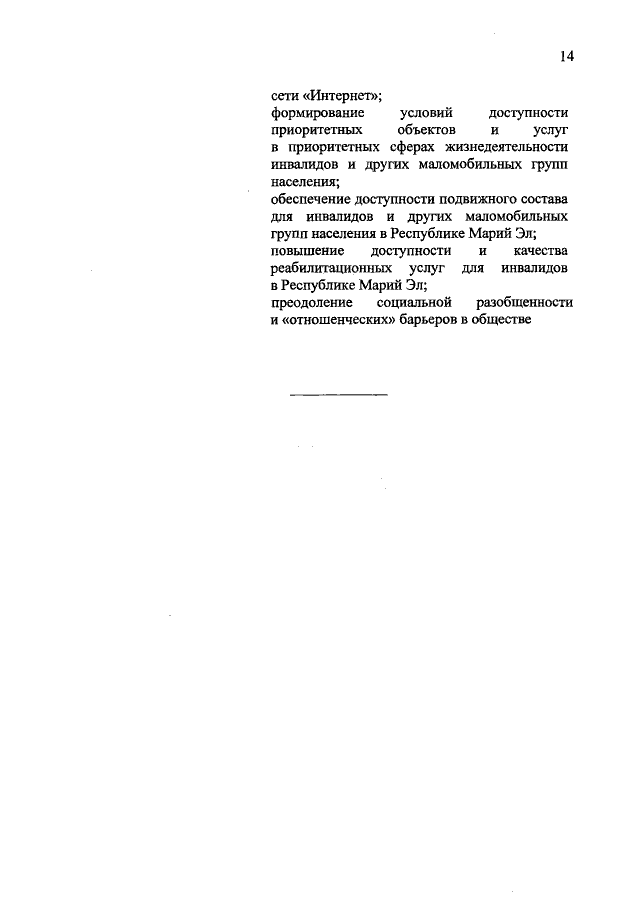 14

сети «Интернет»;
формирование условий доступности приоритетных объектов и услуг в приоритетных сферах жизнедеятельности инвалидов и других маломобильных групп населения;
обеспечение доступности подвижного состава для инвалидов и других маломобильных групп населения в Республике Марий Эл;
повышение доступности и качества реабилитационных услуг для инвалидов в Республике Марий Эл;
преодоление социальной разобщенности и «отношенческих» барьеров в обществе